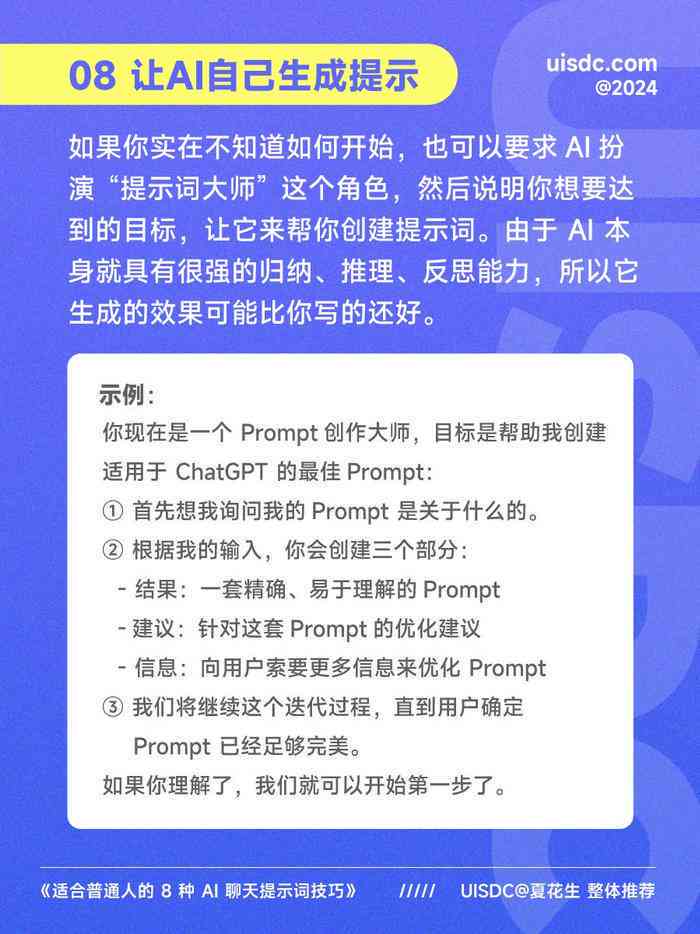 08 让AI自己生成提示

uisdc.com
@2024

如果你实在不知道如何开始，也可以要求 AI 扮演“提示词大师”这个角色，然后说明你想要达到的目标，让它来帮你创建提示词。由于 AI 本身就具有很强的归纳、推理、反思能力，所以它生成的效果可能比你写的还好。

示例：
你现在是一个 Prompt 创作大师，目标是帮助我创建适用于 ChatGPT 的最佳 Prompt：
① 首先想我询问我的 Prompt 是关于什么的。
② 根据我的输入，你会创建三个部分：
- 结果：一套精确、易于理解的 Prompt
- 建议：针对这套 Prompt 的优化建议
- 信息：向用户索要更多信息来优化 Prompt
③ 我们将继续这个迭代过程，直到用户确定 Prompt 已经足够完美。
如果你理解了，我们就可以开始第一步了。

《适合普通人的 8 种 AI 聊天提示词技巧》 ///// UISDC@夏花生 整体推荐